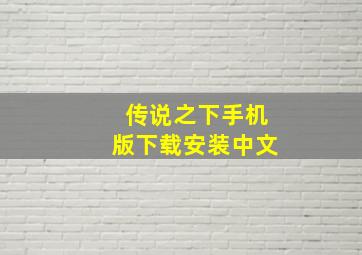 传说之下手机版下载安装中文